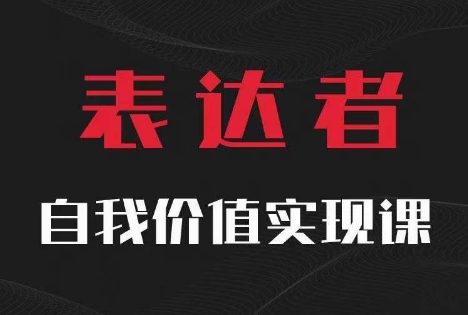 表达者

自我价值实现课